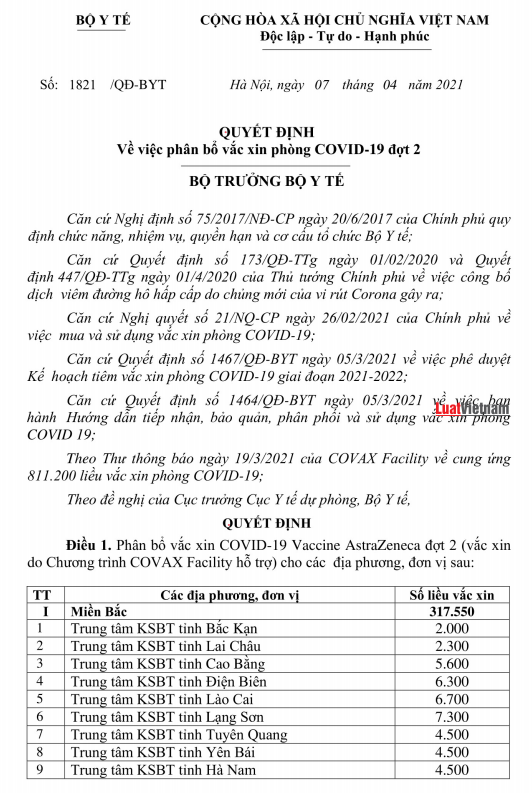 BỘ Y TẾ

CỘNG HÒA XÃ HỘI CHỦ NGHĨA VIỆT NAM
Độc lập - Tự do - Hạnh phúc

Số: 1821 /QĐ-BYT

Hà Nội, ngày 07 tháng 04 năm 2021

QUYẾT ĐỊNH
Về việc phân bổ vắc xin phòng COVID-19 đợt 2

BỘ TRƯỞNG BỘ Y TẾ

Căn cứ Nghị định số 75/2017/NĐ-CP ngày 20/6/2017 của Chính phủ quy định chức năng, nhiệm vụ, quyền hạn và cơ cấu tổ chức Bộ Y tế;

Căn cứ Quyết định số 173/QĐ-TTg ngày 01/02/2020 và Quyết định 447/QĐ-TTg ngày 01/4/2020 của Thủ tướng Chính phủ về việc công bố dịch viêm đường hô hấp cấp do chủng mới của vi rút Corona gây ra;

Căn cứ Nghị quyết số 21/NQ-CP ngày 26/02/2021 của Chính phủ về việc mua và sử dụng vắc xin phòng COVID-19;

Căn cứ Quyết định số 1467/QĐ-BYT ngày 05/3/2021 về việc phê duyệt Kế hoạch tiêm vắc xin phòng COVID-19 giai đoạn 2021-2022;

Căn cứ Quyết định số 1464/QĐ-BYT ngày 05/3/2021 về việc ban hành Hướng dẫn tiếp nhận, bảo quản, phân phối và sử dụng vắc xin phòng COVID 19;

LuatVietnam

Theo Thư thông báo ngày 19/3/2021 của COVAX Facility về cung ứng 811.200 liều vắc xin phòng COVID-19;

Theo đề nghị của Cục trưởng Cục Y tế dự phòng, Bộ Y tế,

QUYẾT ĐỊNH

Điều 1. Phân bổ vắc xin COVID-19 Vaccine AstraZeneca đợt 2 (vắc xin do Chương trình COVAX Facility hỗ trợ) cho các địa phương, đơn vị sau:

| TT | Các địa phương, đơn vị | Số liều vắc xin |
|---|---|---|
| I | Miền Bắc | 317.550 |
| 1 | Trung tâm KSBT tỉnh Bắc Kạn | 2.000 |
| 2 | Trung tâm KSBT tỉnh Lai Châu | 2.300 |
| 3 | Trung tâm KSBT tỉnh Cao Bằng | 5.600 |
| 4 | Trung tâm KSBT tỉnh Điện Biên | 6.300 |
| 5 | Trung tâm KSBT tỉnh Lào Cai | 6.700 |
| 6 | Trung tâm KSBT tỉnh Lạng Sơn | 7.300 |
| 7 | Trung tâm KSBT tỉnh Tuyên Quang | 4.500 |
| 8 | Trung tâm KSBT tỉnh Yên Bái | 4.500 |
| 9 | Trung tâm KSBT tỉnh Hà Nam | 4.500 |